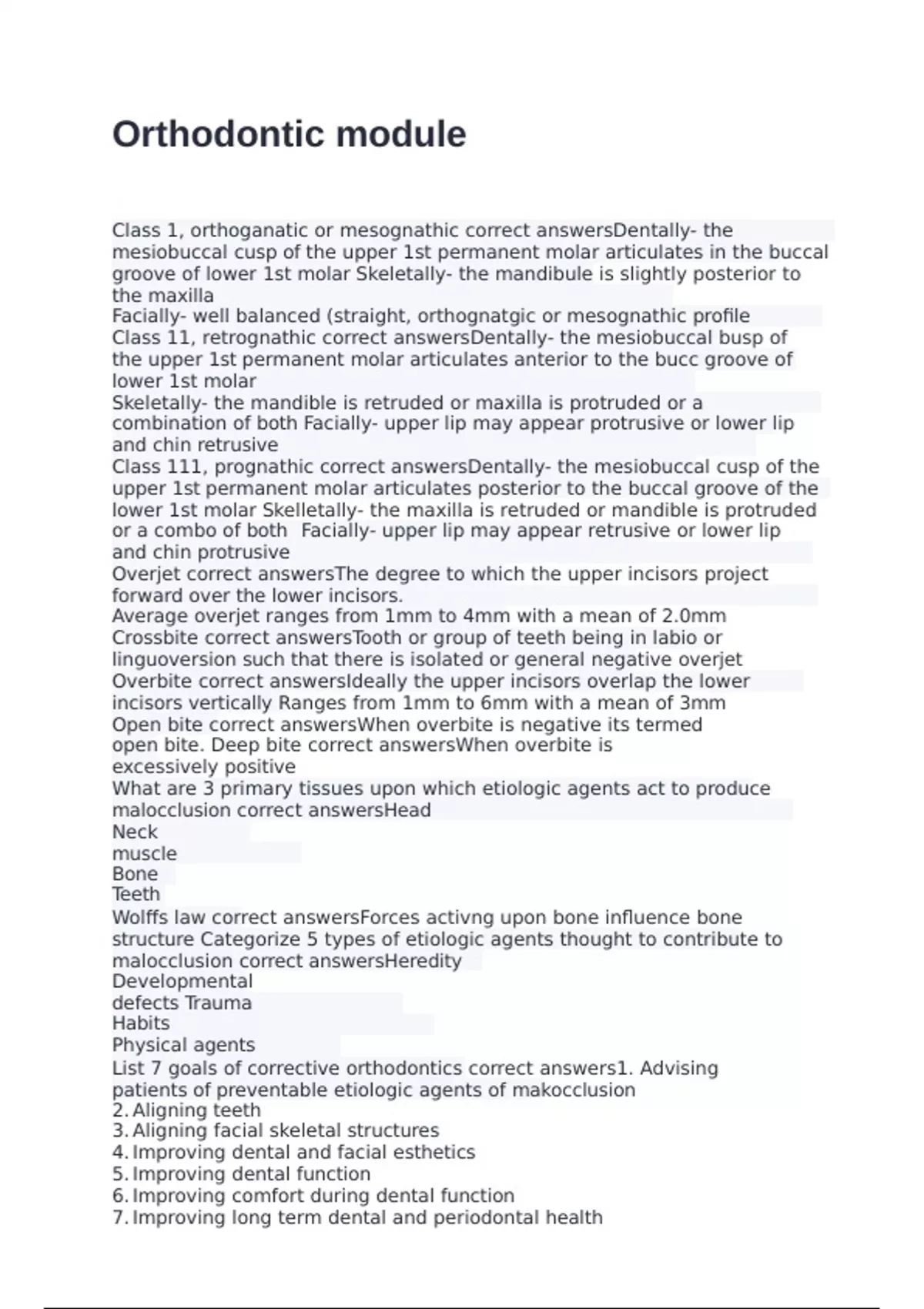 Orthodontic module

Class 1, orthoganatic or mesognathic correct answersDentally- the mesiobuccal cusp of the upper 1st permanent molar articulates in the buccal groove of lower 1st molar Skeletally- the mandibule is slightly posterior to the maxilla
Facially- well balanced (straight, orthognatgic or mesognathic profile
Class 11, retrognathic correct answersDentally- the mesiobuccal busp of the upper 1st permanent molar articulates anterior to the bucc groove of lower 1st molar
Skeletally- the mandible is retruded or maxilla is protruded or a combination of both Facially- upper lip may appear protrusive or lower lip and chin retrusive
Class 111, prognathic correct answersDentally- the mesiobuccal cusp of the upper 1st permanent molar articulates posterior to the buccal groove of the lower 1st molar Skelletally- the maxilla is retruded or mandible is protruded or a combo of both Facially- upper lip may appear retrusive or lower lip and chin protrusive
Overjet correct answersThe degree to which the upper incisors project forward over the lower incisors.
Average overjet ranges from 1mm to 4mm with a mean of 2.0mm
Crossbite correct answersTooth or group of teeth being in labio or linguoversion such that there is isolated or general negative overjet
Overbite correct answersIdeally the upper incisors overlap the lower incisors vertically Ranges from 1mm to 6mm with a mean of 3mm
Open bite correct answersWhen overbite is negative its termed open bite. Deep bite correct answersWhen overbite is excessively positive
What are 3 primary tissues upon which etiologic agents act to produce malocclusion correct answersHead
Neck
muscle
Bone
Teeth
Wolffs law correct answersForces activng upon bone influence bone structure Categorize 5 types of etiologic agents thought to contribute to malocclusion correct answersHeredity
Developmental
defects Trauma
Habits
Physical agents
List 7 goals of corrective orthodontics correct answers1. Advising patients of preventable etiologic agents of makocclusion
2. Aligning teeth
3. Aligning facial skeletal structures
4. Improving dental and facial esthetics
5. Improving dental function
6. Improving comfort during dental function
7. Improving long term dental and periodontal health